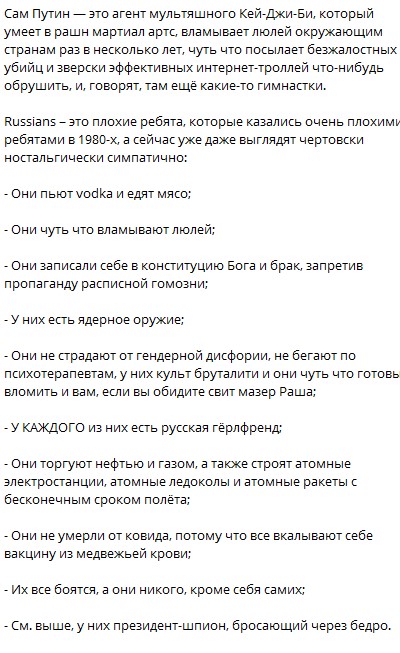 Сам Путин — это агент мультяшного Кей-Джи-Би, который умеет в рашн мартиал артс, вламывает люлей окружающим странам раз в несколько лет, чуть что посылает безжалостных убийц и зверски эффективных интернет-троллей что-нибудь обрушить, и, говорят, там ещё какие-то гимнастки.

Russians – это плохие ребята, которые казались очень плохими ребятами в 1980-х, а сейчас уже даже выглядят чертовски ностальгически симпатично:

- Они пьют vodka и едят мясо;

- Они чуть что вламывают люлей;

- Они записали себе в конституцию Бога и брак, запретив пропаганду расписной гомозни;

- У них есть ядерное оружие;

- Они не страдают от гендерной дисфории, не бегают по психотерапевтам, у них культ бруталити и они чуть что готовы вломить и вам, если вы обидите свит мазер Раша;

- У КАЖДОГО из них есть русская гёрлфренд;

- Они торгуют нефтью и газом, а также строят атомные электростанции, атомные ледоколы и атомные ракеты с бесконечным сроком полёта;

- Они не умерли от ковида, потому что все вкалывают себе вакцину из медвежьей крови;

- Их все боятся, а они никого, кроме себя самих;

- См. выше, у них президент-шпион, бросающий через бедро.